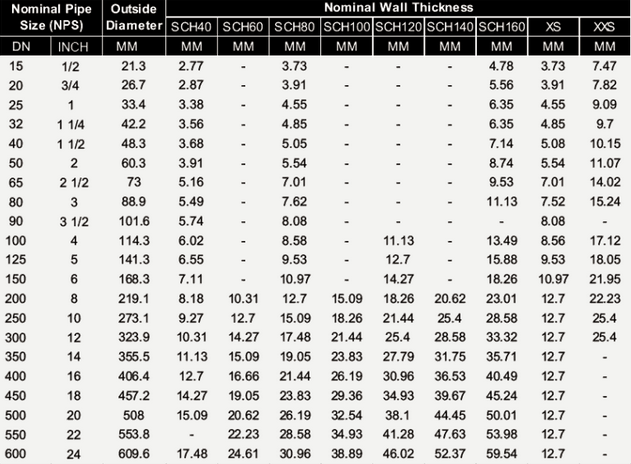 | Nominal Pipe Size (NPS) | | Outside Diameter | Nominal Wall Thickness | | | | | | | | |
|---|---|---|---|---|---|---|---|---|---|---|---|
| | | | SCH40 | SCH60 | SCH80 | SCH100 | SCH120 | SCH140 | SCH160 | XS | XXS |
| DN | INCH | MM | MM | MM | MM | MM | MM | MM | MM | MM | MM |
| 15 | 1/2 | 21.3 | 2.77 | - | 3.73 | - | - | - | 4.78 | 3.73 | 7.47 |
| 20 | 3/4 | 26.7 | 2.87 | - | 3.91 | - | - | - | 5.56 | 3.91 | 7.82 |
| 25 | 1 | 33.4 | 3.38 | - | 4.55 | - | - | - | 6.35 | 4.55 | 9.09 |
| 32 | 1 1/4 | 42.2 | 3.56 | - | 4.85 | - | - | - | 6.35 | 4.85 | 9.7 |
| 40 | 1 1/2 | 48.3 | 3.68 | - | 5.05 | - | - | - | 7.14 | 5.08 | 10.15 |
| 50 | 2 | 60.3 | 3.91 | - | 5.54 | - | - | - | 8.74 | 5.54 | 11.07 |
| 65 | 2 1/2 | 73 | 5.16 | - | 7.01 | - | - | - | 9.53 | 7.01 | 14.02 |
| 80 | 3 | 88.9 | 5.49 | - | 7.62 | - | - | - | 11.13 | 7.52 | 15.24 |
| 90 | 3 1/2 | 101.6 | 5.74 | - | 8.08 | - | - | - | - | 8.08 | - |
| 100 | 4 | 114.3 | 6.02 | - | 8.58 | - | 11.13 | - | 13.49 | 8.56 | 17.12 |
| 125 | 5 | 141.3 | 6.55 | - | 9.53 | - | 12.7 | - | 15.88 | 9.53 | 18.05 |
| 150 | 6 | 168.3 | 7.11 | - | 10.97 | - | 14.27 | - | 18.26 | 10.97 | 21.95 |
| 200 | 8 | 219.1 | 8.18 | 10.31 | 12.7 | 15.09 | 18.26 | 20.62 | 23.01 | 12.7 | 22.23 |
| 250 | 10 | 273.1 | 9.27 | 12.7 | 15.09 | 18.26 | 21.44 | 25.4 | 28.58 | 12.7 | 25.4 |
| 300 | 12 | 323.9 | 10.31 | 14.27 | 17.48 | 21.44 | 25.4 | 28.58 | 33.32 | 12.7 | 25.4 |
| 350 | 14 | 355.5 | 11.13 | 15.09 | 19.05 | 23.83 | 27.79 | 31.75 | 35.71 | 12.7 | - |
| 400 | 16 | 406.4 | 12.7 | 16.66 | 21.44 | 26.19 | 30.96 | 36.53 | 40.49 | 12.7 | - |
| 450 | 18 | 457.2 | 14.27 | 19.05 | 23.83 | 29.36 | 34.93 | 39.67 | 45.24 | 12.7 | - |
| 500 | 20 | 508 | 15.09 | 20.62 | 26.19 | 32.54 | 38.1 | 44.45 | 50.01 | 12.7 | - |
| 550 | 22 | 553.8 | - | 22.23 | 28.58 | 34.93 | 41.28 | 47.63 | 53.98 | 12.7 | - |
| 600 | 24 | 609.6 | 17.48 | 24.61 | 30.96 | 38.89 | 46.02 | 52.37 | 59.54 | 12.7 | - |